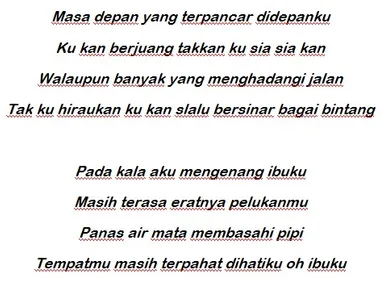 Masa depan yang terpancar didepanku

Ku kan berjuang takkan ku sia sia kan

Walaupun banyak yang menghadangi jalan

Tak ku hiraukan ku kan slalu bersinar bagai bintang

Pada kala aku mengenang ibuku

Masih terasa eratnya pelukanmu

Panas air mata membasahi pipi

Tempatmu masih terpahat dihatiku oh ibuku